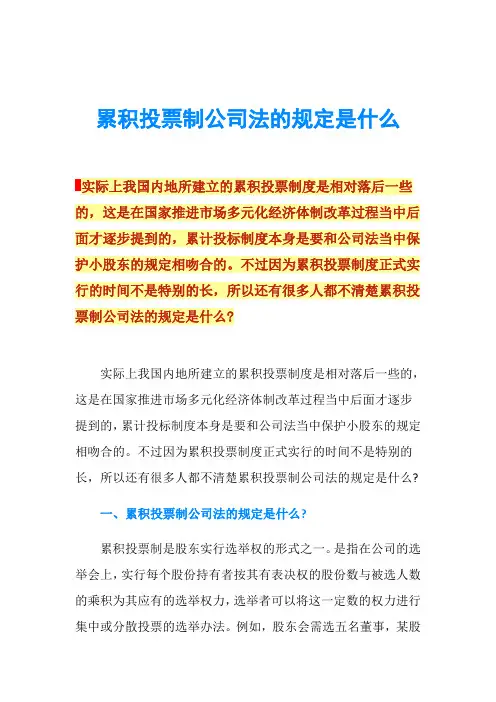 累积投票制公司法的规定是什么

实际上我国内地所建立的累积投票制度是相对落后一些的，这是在国家推进市场多元化经济体制改革过程当中后面才逐步提到的，累计投标制度本身是要和公司法当中保护小股东的规定相吻合的。不过因为累积投票制度正式实行的时间不是特别的长，所以还有很多人都不清楚累积投票制公司法的规定是什么？

实际上我国内地所建立的累积投票制度是相对落后一些的，这是在国家推进市场多元化经济体制改革过程当中后面才逐步提到的，累计投标制度本身是要和公司法当中保护小股东的规定相吻合的。不过因为累积投票制度正式实行的时间不是特别的长，所以还有很多人都不清楚累积投票制公司法的规定是什么？

一、累积投票制公司法的规定是什么？

累积投票制是股东实行选举权的形式之一。是指在公司的选举会上，实行每个股份持有者按其有表决权的股份数与被选人数的乘积为其应有的选举权力，选举者可以将这一定数的权力进行集中或分散投票的选举办法。例如，股东会需选五名董事，某股